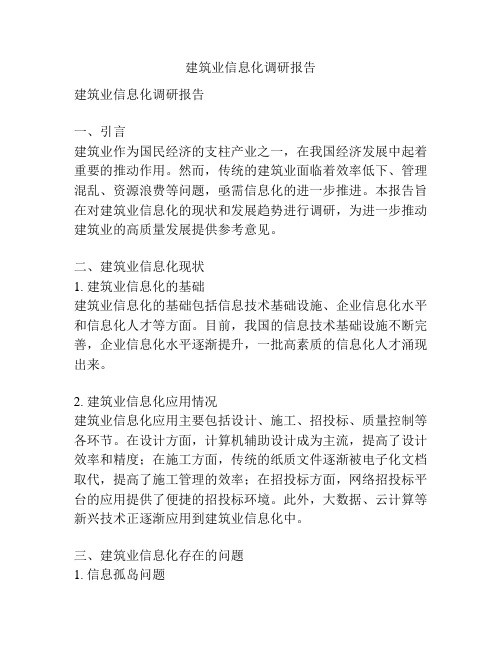 建筑业信息化调研报告

建筑业信息化调研报告

一、引言
建筑业作为国民经济的支柱产业之一，在我国经济发展中起着重要的推动作用。然而，传统的建筑业面临着效率低下、管理混乱、资源浪费等问题，亟需信息化的进一步推进。本报告旨在对建筑业信息化的现状和发展趋势进行调研，为进一步推动建筑业的高质量发展提供参考意见。

二、建筑业信息化现状
1. 建筑业信息化的基础
建筑业信息化的基础包括信息技术基础设施、企业信息化水平和信息化人才等方面。目前，我国的信息技术基础设施不断完善，企业信息化水平逐渐提升，一批高素质的信息化人才涌现出来。

2. 建筑业信息化应用情况
建筑业信息化应用主要包括设计、施工、招投标、质量控制等各环节。在设计方面，计算机辅助设计成为主流，提高了设计效率和精度；在施工方面，传统的纸质文件逐渐被电子化文档取代，提高了施工管理的效率；在招投标方面，网络招投标平台的应用提供了便捷的招投标环境。此外，大数据、云计算等新兴技术正逐渐应用到建筑业信息化中。

三、建筑业信息化存在的问题
1. 信息孤岛问题